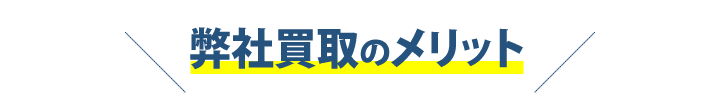 弊社買取のメリット